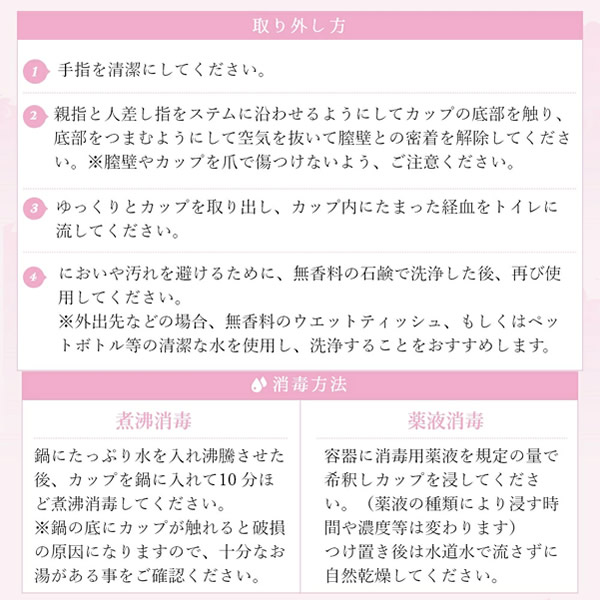 取り外し方

1 手指を清潔にしてください。

2 親指と人差し指をステムに沿わせるようにしてカップの底部を触り、底部をつまむようにして空気を抜いて膣壁との密着を解除してください。※膣壁やカップを爪で傷つけないよう、ご注意ください。

3 ゆっくりとカップを取り出し、カップ内にたまった経血をトイレに流してください。

4 においや汚れを避けるために、無香料の石鹸で洗浄した後、再び使用してください。
※外出先などの場合、無香料のウエットティッシュ、もしくはペットボトル等の清潔な水を使用し、洗浄することをおすすめします。

消毒方法

煮沸消毒

鍋にたっぷり水を入れ沸騰させた後、カップを鍋に入れて10分ほど煮沸消毒してください。
※鍋の底にカップが触れると破損の原因になりますので、十分なお湯がある事をご確認ください。

薬液消毒

容器に消毒用薬液を規定の量で希釈しカップを浸してください。（薬液の種類により浸す時間や濃度等は変わります）
つけ置き後は水道水で流さずに自然乾燥してください。